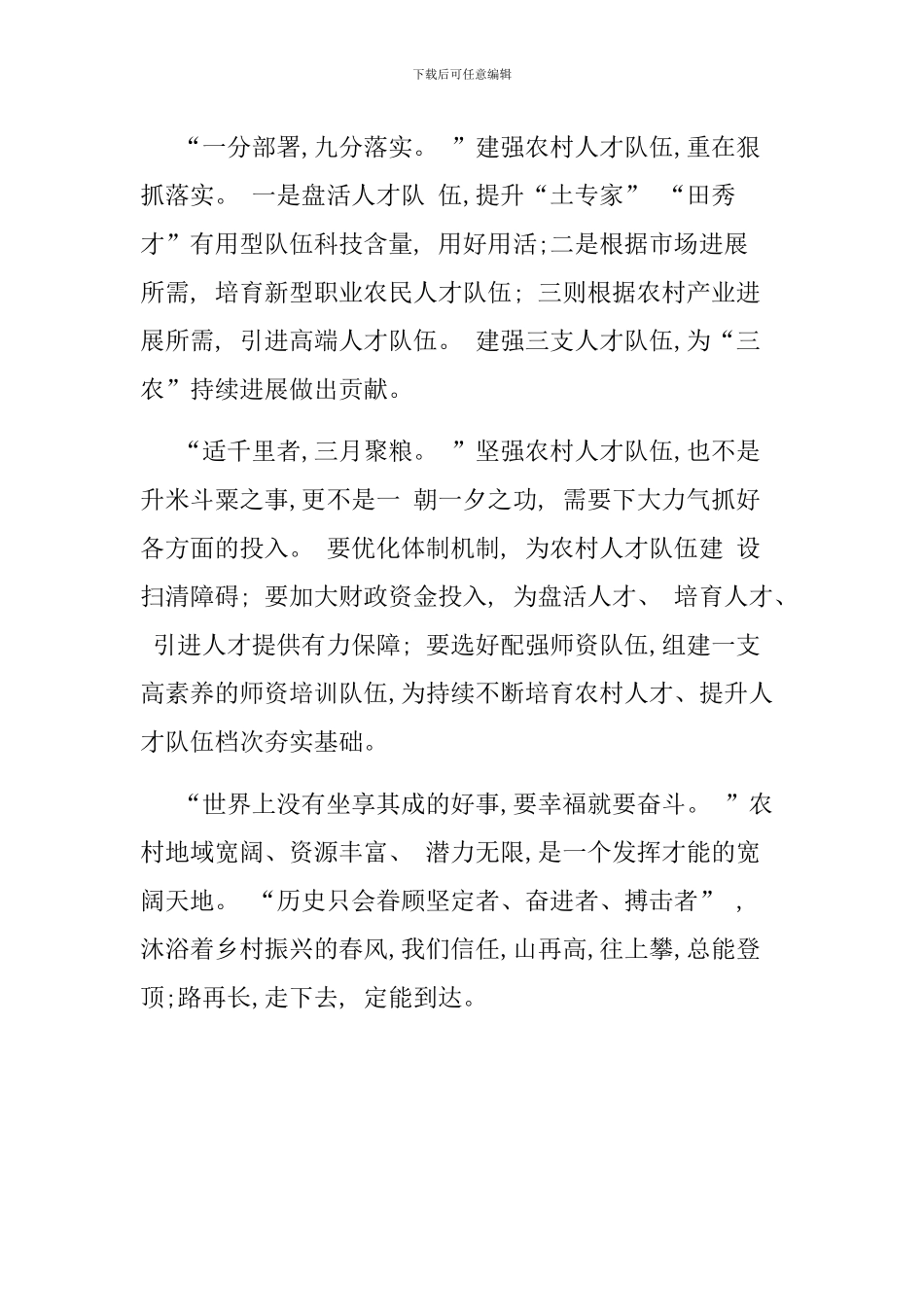 下载后可任意编辑

“一分部署，九分落实。”建强农村人才队伍，重在狠抓落实。一是盘活人才队伍，提升“土专家”“田秀才”有用型队伍科技含量，用好用活；二是根据市场进展所需，培育新型职业农民人才队伍；三则根据农村产业进展所需，引进高端人才队伍。建强三支人才队伍，为“三农”持续进展做出贡献。

“适千里者，三月聚粮。”坚强农村人才队伍，也不是升米斗粟之事，更不是一朝一夕之功，需要下大力气抓好各方面的投入。要优化体制机制，为农村人才队伍建设扫清障碍；要加大财政资金投入，为盘活人才、培育人才、引进人才提供有力保障；要选好配强师资队伍，组建一支高素养的师资培训队伍，为持续不断培育农村人才、提升人才队伍档次夯实基础。

“世界上没有坐享其成的好事，要幸福就要奋斗。”农村地域宽阔、资源丰富、潜力无限，是一个发挥才能的宽阔天地。“历史只会眷顾坚定者、奋进者、搏击者”，沐浴着乡村振兴的春风，我们信任，山再高，往上攀，总能登顶；路再长，走下去，定能到达。